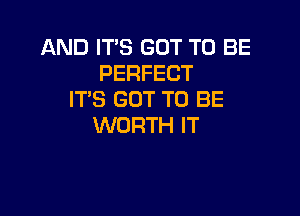 AND IT'S GOT TO BE
PERFECT
IT'S GOT TO BE
WORTH IT